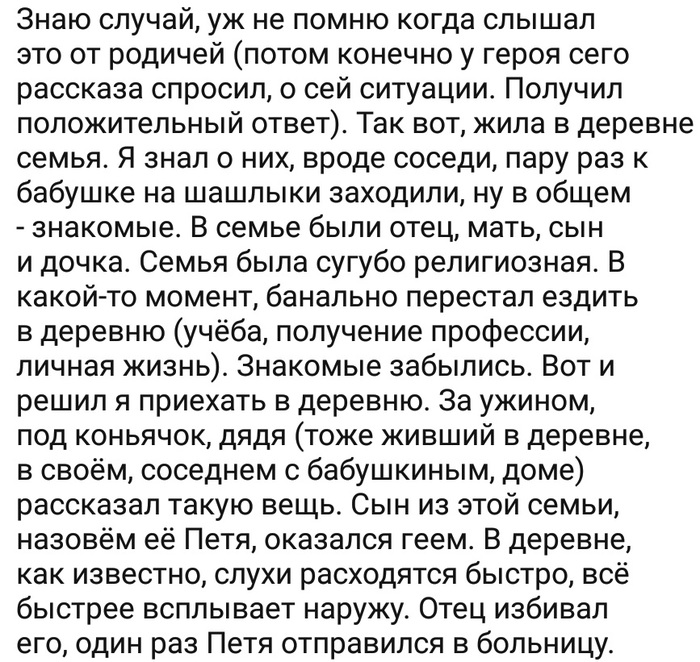 Знаю случай, уж не помню когда слышал это от родичей (потом конечно у героя сего рассказа спросил, о сей ситуации. Получил положительный ответ). Так вот, жила в деревне семья. Я знал о них, вроде соседи, пару раз к бабушке на шашлыки заходили, ну в общем - знакомые. В семье были отец, мать, сын и дочка. Семья была сугубо религиозная. В какой-то момент, банально перестал ездить в деревню (учёба, получение профессии, личная жизнь). Знакомые забылись. Вот и решил я приехать в деревню. За ужином, под коньячок, дядя (тоже живший в деревне, в своём, соседнем с бабушкиным, доме) рассказал такую вещь. Сын из этой семьи, назовём её Петя, оказался геем. В деревне, как известно, слухи расходятся быстро, всё быстрее всплывает наружу. Отец избивал его, один раз Петя отправился в больницу.